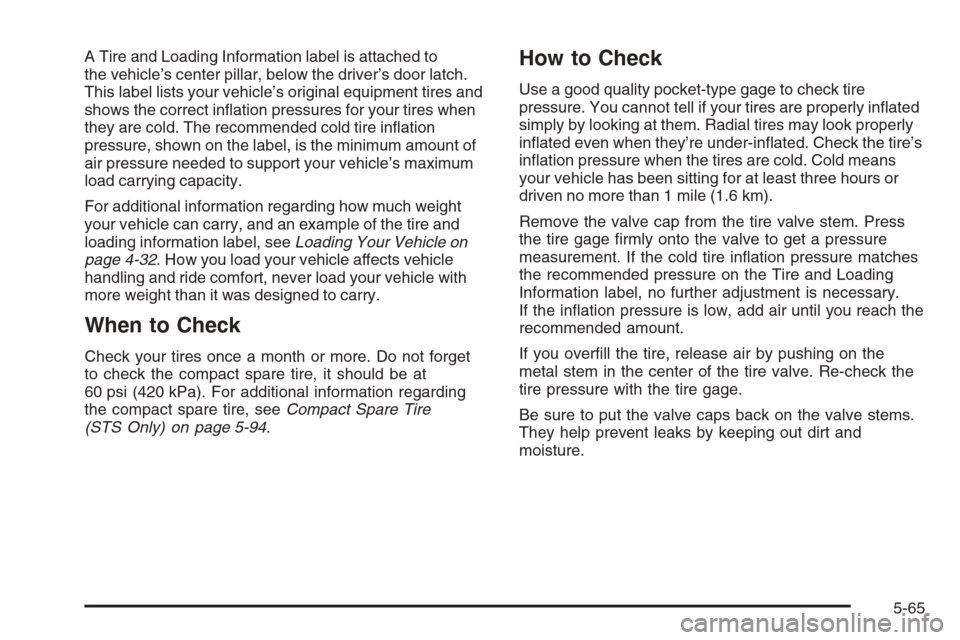 A Tire and Loading Information label is attached to the vehicle's center pillar, below the driver's door latch. This label lists your vehicle's original equipment tires and shows the correct inflation pressures for your tires when they are cold. The recommended cold tire inflation pressure, shown on the label, is the minimum amount of air pressure needed to support your vehicle's maximum load carrying capacity.

For additional information regarding how much weight your vehicle can carry, and an example of the tire and loading information label, see Loading Your Vehicle on page 4-32. How you load your vehicle affects vehicle handling and ride comfort, never load your vehicle with more weight than it was designed to carry.

When to Check

Check your tires once a month or more. Do not forget to check the compact spare tire, it should be at 60 psi (420 kPa). For additional information regarding the compact spare tire, see Compact Spare Tire (STS Only) on page 5-94.

How to Check

Use a good quality pocket-type gage to check tire pressure. You cannot tell if your tires are properly inflated simply by looking at them. Radial tires may look properly inflated even when they're under-inflated. Check the tire's inflation pressure when the tires are cold. Cold means your vehicle has been sitting for at least three hours or driven no more than 1 mile (1.6 km).

Remove the valve cap from the tire valve stem. Press the tire gage firmly onto the valve to get a pressure measurement. If the cold tire inflation pressure matches the recommended pressure on the Tire and Loading Information label, no further adjustment is necessary. If the inflation pressure is low, add air until you reach the recommended amount.

If you overfill the tire, release air by pushing on the metal stem in the center of the tire valve. Re-check the tire pressure with the tire gage.

Be sure to put the valve caps back on the valve stems. They help prevent leaks by keeping out dirt and moisture.

5-65

carmanualsonline.info